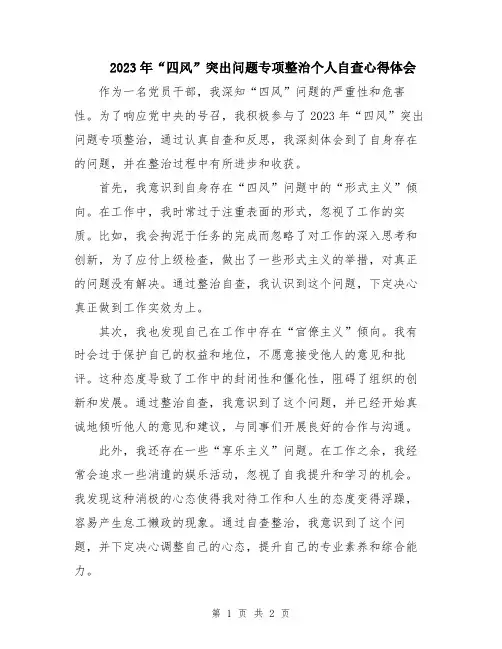 2023年“四风”突出问题专项整治个人自查心得体会

作为一名党员干部，我深知“四风”问题的严重性和危害性。为了响应党中央的号召，我积极参与了2023年“四风”突出问题专项整治，通过认真自查和反思，我深刻体会到了自身存在的问题，并在整治过程中有所进步和收获。

首先，我意识到自身存在“四风”问题中的“形式主义”倾向。在工作中，我时常过于注重表面的形式，忽视了工作的实质。比如，我会拘泥于任务的完成而忽略了对工作的深入思考和创新，为了应付上级检查，做出了一些形式主义的举措，对真正的问题没有解决。通过整治自查，我认识到这个问题，下定决心真正做到工作实效为上。

其次，我也发现自己在工作中存在“官僚主义”倾向。我有时会过于保护自己的权益和地位，不愿意接受他人的意见和批评。这种态度导致了工作中的封闭性和僵化性，阻碍了组织的创新和发展。通过整治自查，我意识到了这个问题，并已经开始真诚地倾听他人的意见和建议，与同事们开展良好的合作与沟通。

此外，我还存在一些“享乐主义”问题。在工作之余，我经常会追求一些消遣的娱乐活动，忽视了自我提升和学习的机会。我发现这种消极的心态使得我对待工作和人生的态度变得浮躁，容易产生怠工懒政的现象。通过自查整治，我意识到了这个问题，并下定决心调整自己的心态，提升自己的专业素养和综合能力。

第 1 页 共 2 页